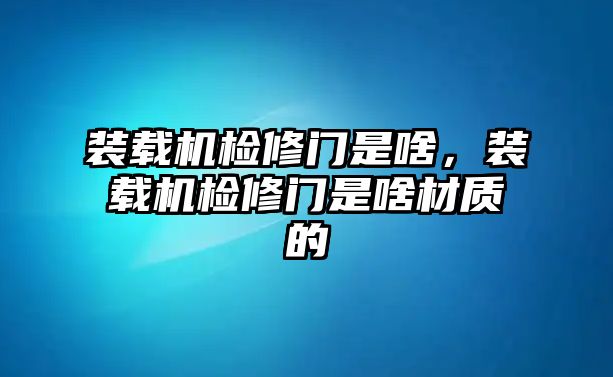 装载机检修门是啥，装载机检修门是啥材质的